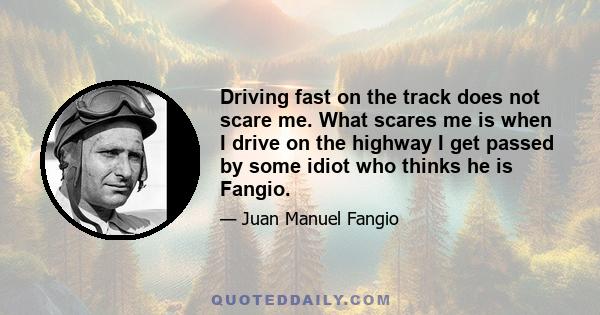 Driving fast on the track does not scare me. What scares me is when I drive on the highway I get passed by some idiot who thinks he is Fangio.

— Juan Manuel Fangio

QUOTEDDAILY.COM